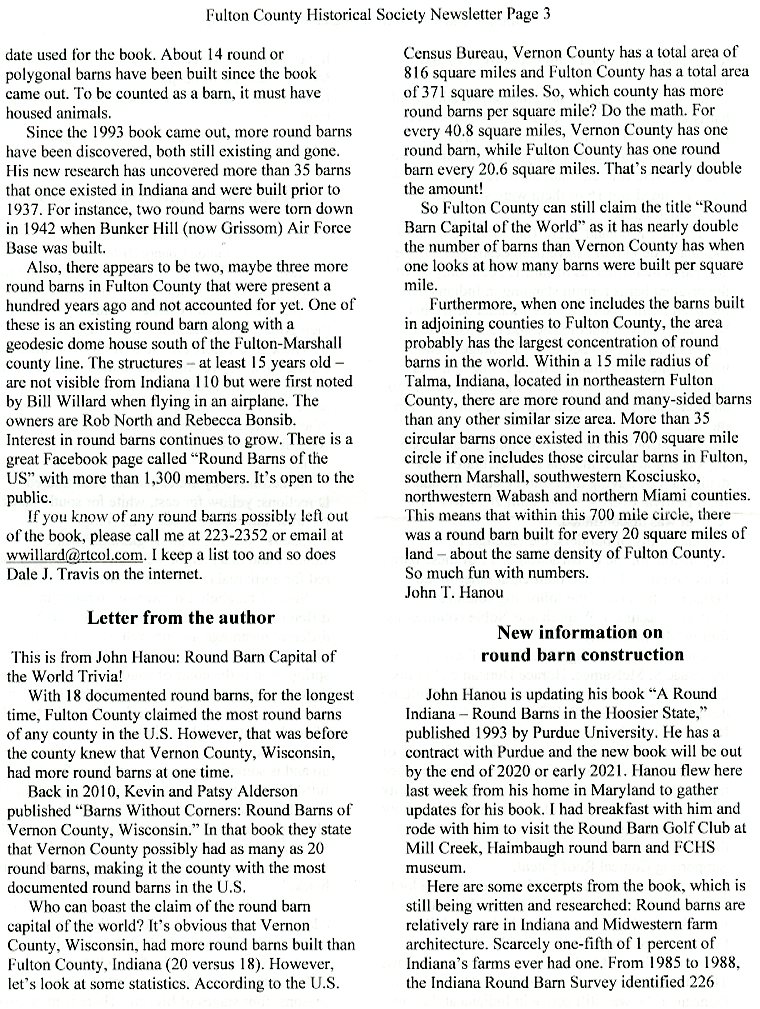 Fulton County Historical Society Newsletter Page 3

date used for the book. About 14 round or polygonal barns have been built since the book came out. To be counted as a barn, it must have housed animals.

Since the 1993 book came out, more round barns have been discovered, both still existing and gone. His new research has uncovered more than 35 barns that once existed in Indiana and were built prior to 1937. For instance, two round barns were torn down in 1942 when Bunker Hill (now Grissom) Air Force Base was built.

Also, there appears to be two, maybe three more round barns in Fulton County that were present a hundred years ago and not accounted for yet. One of these is an existing round barn along with a geodesic dome house south of the Fulton-Marshall county line. The structures – at least 15 years old – are not visible from Indiana 110 but were first noted by Bill Willard when flying in an airplane. The owners are Rob North and Rebecca Bonsib. Interest in round barns continues to grow. There is a great Facebook page called "Round Barns of the US" with more than 1,300 members. It's open to the public.

If you know of any round barns possibly left out of the book, please call me at 223-2352 or email at wwillard@rtcol.com. I keep a list too and so does Dale J. Travis on the internet.

Letter from the author

This is from John Hanou: Round Barn Capital of the World Trivia!

With 18 documented round barns, for the longest time, Fulton County claimed the most round barns of any county in the U.S. However, that was before the county knew that Vernon County, Wisconsin, had more round barns at one time.

Back in 2010, Kevin and Patsy Alderson published "Barns Without Corners: Round Barns of Vernon County, Wisconsin." In that book they state that Vernon County possibly had as many as 20 round barns, making it the county with the most documented round barns in the U.S.

Who can boast the claim of the round barn capital of the world? It's obvious that Vernon County, Wisconsin, had more round barns built than Fulton County, Indiana (20 versus 18). However, let's look at some statistics. According to the U.S. Census Bureau, Vernon County has a total area of 816 square miles and Fulton County has a total area of 371 square miles. So, which county has more round barns per square mile? Do the math. For every 40.8 square miles, Vernon County has one round barn, while Fulton County has one round barn every 20.6 square miles. That's nearly double the amount!

So Fulton County can still claim the title "Round Barn Capital of the World" as it has nearly double the number of barns than Vernon County has when one looks at how many barns were built per square mile.

Furthermore, when one includes the barns built in adjoining counties to Fulton County, the area probably has the largest concentration of round barns in the world. Within a 15 mile radius of Talma, Indiana, located in northeastern Fulton County, there are more round and many-sided barns than any other similar size area. More than 35 circular barns once existed in this 700 square mile circle if one includes those circular barns in Fulton, southern Marshall, southwestern Kosciusko, northwestern Wabash and northern Miami counties. This means that within this 700 mile circle, there was a round barn built for every 20 square miles of land – about the same density of Fulton County. So much fun with numbers.
John T. Hanou

New information on round barn construction

John Hanou is updating his book "A Round Indiana – Round Barns in the Hoosier State," published 1993 by Purdue University. He has a contract with Purdue and the new book will be out by the end of 2020 or early 2021. Hanou flew here last week from his home in Maryland to gather updates for his book. I had breakfast with him and rode with him to visit the Round Barn Golf Club at Mill Creek, Haimbaugh round barn and FCHS museum.

Here are some excerpts from the book, which is still being written and researched: Round barns are relatively rare in Indiana and Midwestern farm architecture. Scarcely one-fifth of 1 percent of Indiana's farms ever had one. From 1985 to 1988, the Indiana Round Barn Survey identified 226